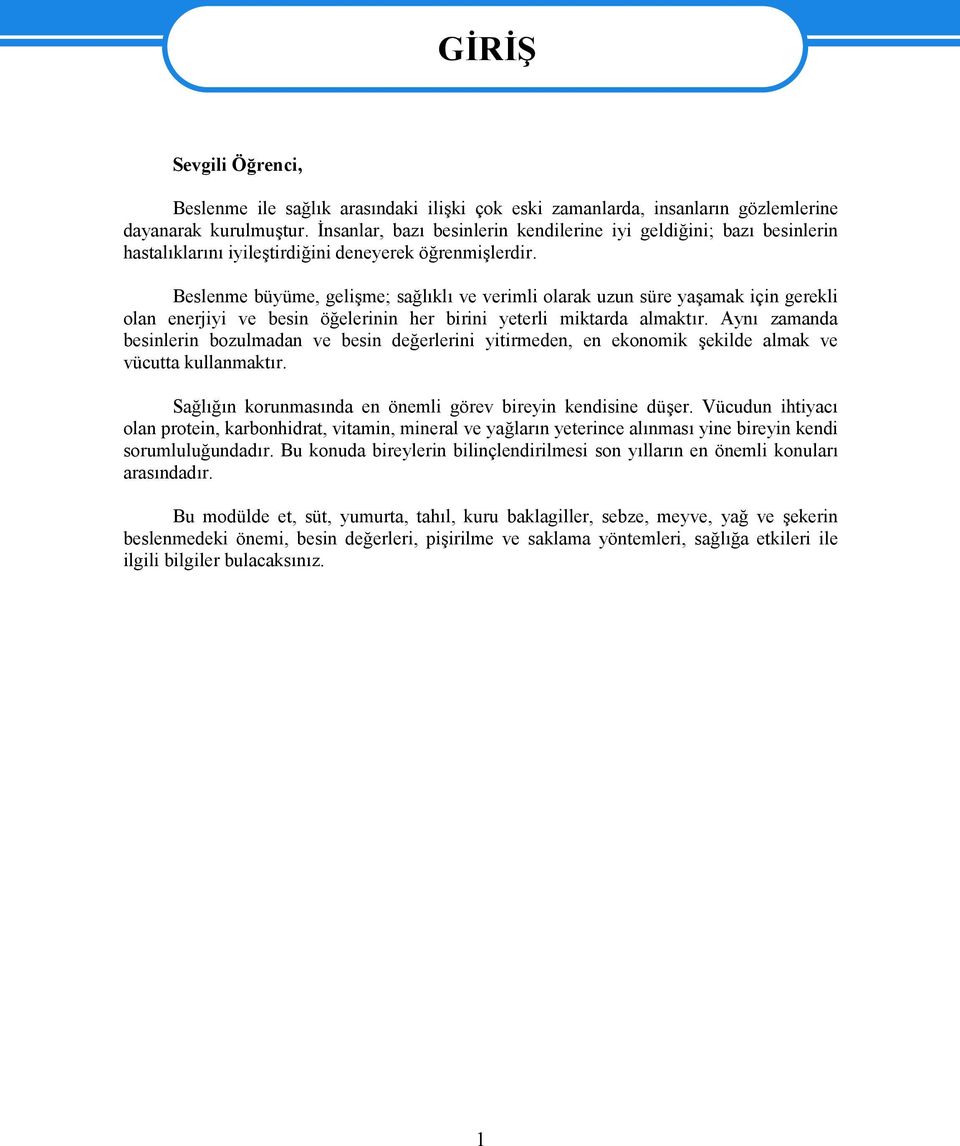 GİRİŞ

Sevgili Öğrenci,

Beslenme ile sağlık arasındaki ilişki çok eski zamanlarda, insanların gözlemlerine dayanarak kurulmuştur. İnsanlar, bazı besinlerin kendilerine iyi geldiğini; bazı besinlerin hastalıklarını iyileştirdiğini deneyerek öğrenmişlerdir.

Beslenme büyüme, gelişme; sağlıklı ve verimli olarak uzun süre yaşamak için gerekli olan enerjiyi ve besin öğelerinin her birini yeterli miktarda almaktır. Aynı zamanda besinlerin bozulmadan ve besin değerlerini yitirmeden, en ekonomik şekilde almak ve vücutta kullanmaktır.

Sağlığın korunmasında en önemli görev bireyin kendisine düşer. Vücudun ihtiyacı olan protein, karbonhidrat, vitamin, mineral ve yağların yeterince alınması yine bireyin kendi sorumluluğundadır. Bu konuda bireylerin bilinçlendirilmesi son yılların en önemli konuları arasındadır.

Bu modülde et, süt, yumurta, tahıl, kuru baklagiller, sebze, meyve, yağ ve şekerin beslenmedeki önemi, besin değerleri, pişirilme ve saklama yöntemleri, sağlığa etkileri ile ilgili bilgiler bulacaksınız.

1